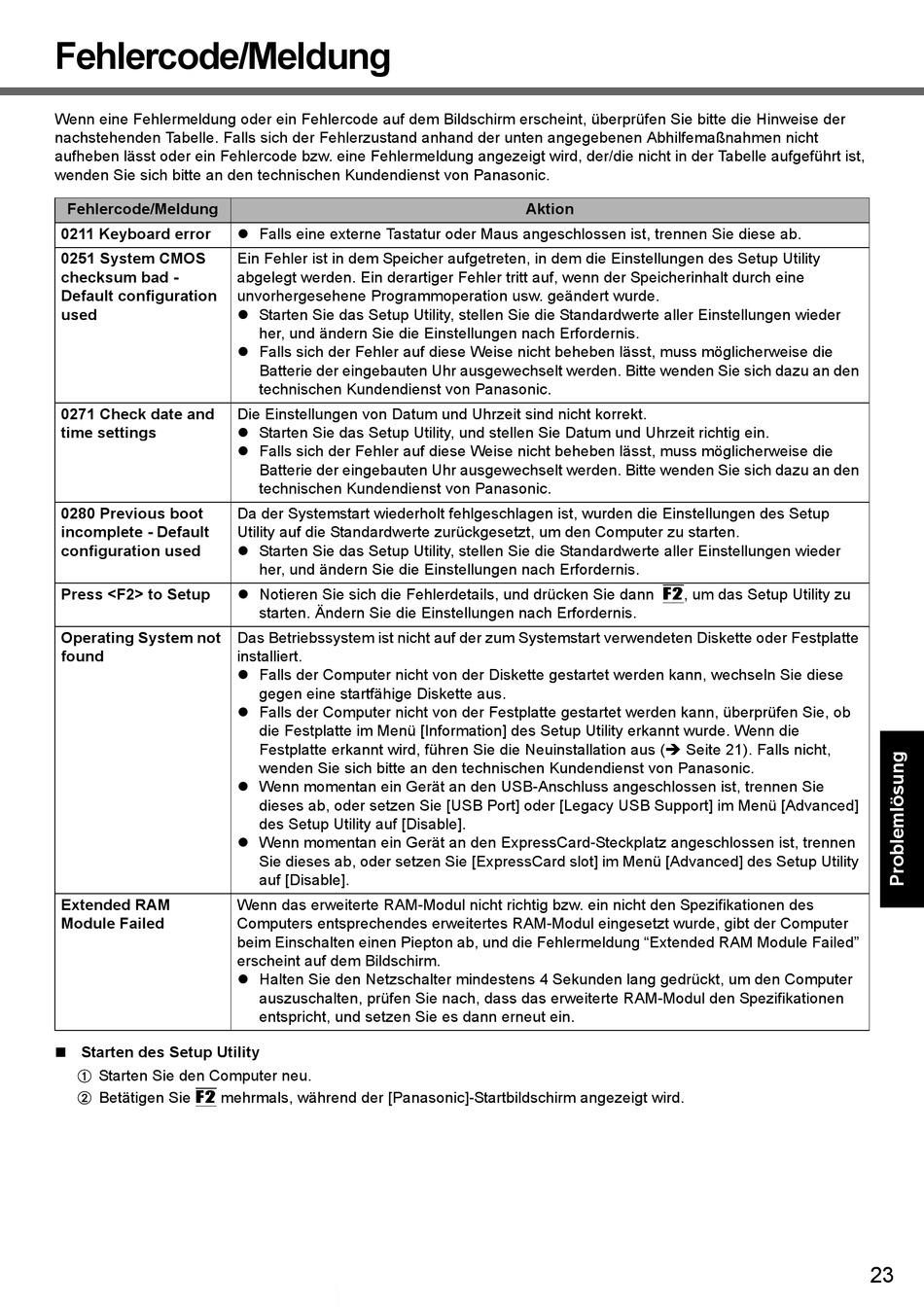 Fehlercode/Meldung

Wenn eine Fehlermeldung oder ein Fehlercode auf dem Bildschirm erscheint, überprüfen Sie bitte die Hinweise der nachstehenden Tabelle. Falls sich der Fehlerzustand anhand der unten angegebenen Abhilfemaßnahmen nicht aufheben lässt oder ein Fehlercode bzw. eine Fehlermeldung angezeigt wird, der/die nicht in der Tabelle aufgeführt ist, wenden Sie sich bitte an den technischen Kundendienst von Panasonic.

| Fehlercode/Meldung | Aktion |
|---|---|
| 0211 Keyboard error | ● Falls eine externe Tastatur oder Maus angeschlossen ist, trennen Sie diese ab. |
| 0251 System CMOS checksum bad - Default configuration used | Ein Fehler ist in dem Speicher aufgetreten, in dem die Einstellungen des Setup Utility abgelegt werden. Ein derartiger Fehler tritt auf, wenn der Speicherinhalt durch eine unvorhergesehene Programmoperation usw. geändert wurde. ● Starten Sie das Setup Utility, stellen Sie die Standardwerte aller Einstellungen wieder her, und ändern Sie die Einstellungen nach Erfordernis. ● Falls sich der Fehler auf diese Weise nicht beheben lässt, muss möglicherweise die Batterie der eingebauten Uhr ausgewechselt werden. Bitte wenden Sie sich dazu an den technischen Kundendienst von Panasonic. |
| 0271 Check date and time settings | Die Einstellungen von Datum und Uhrzeit sind nicht korrekt. ● Starten Sie das Setup Utility, und stellen Sie Datum und Uhrzeit richtig ein. ● Falls sich der Fehler auf diese Weise nicht beheben lässt, muss möglicherweise die Batterie der eingebauten Uhr ausgewechselt werden. Bitte wenden Sie sich dazu an den technischen Kundendienst von Panasonic. |
| 0280 Previous boot incomplete - Default configuration used | Da der Systemstart wiederholt fehlgeschlagen ist, wurden die Einstellungen des Setup Utility auf die Standardwerte zurückgesetzt, um den Computer zu starten. ● Starten Sie das Setup Utility, stellen Sie die Standardwerte aller Einstellungen wieder her, und ändern Sie die Einstellungen nach Erfordernis. |
| Press <F2> to Setup | ● Notieren Sie sich die Fehlerdetails, und drücken Sie dann F2, um das Setup Utility zu starten. Ändern Sie die Einstellungen nach Erfordernis. |
| Operating System not found | Das Betriebssystem ist nicht auf der zum Systemstart verwendeten Diskette oder Festplatte installiert. ● Falls der Computer nicht von der Diskette gestartet werden kann, wechseln Sie diese gegen eine startfähige Diskette aus. ● Falls der Computer nicht von der Festplatte gestartet werden kann, überprüfen Sie, ob die Festplatte im Menü [Information] des Setup Utility erkannt wurde. Wenn die Festplatte erkannt wird, führen Sie die Neuinstallation aus (➔ Seite 21). Falls nicht, wenden Sie sich bitte an den technischen Kundendienst von Panasonic. ● Wenn momentan ein Gerät an den USB-Anschluss angeschlossen ist, trennen Sie dieses ab, oder setzen Sie [USB Port] oder [Legacy USB Support] im Menü [Advanced] des Setup Utility auf [Disable]. ● Wenn momentan ein Gerät an den ExpressCard-Steckplatz angeschlossen ist, trennen Sie dieses ab, oder setzen Sie [ExpressCard slot] im Menü [Advanced] des Setup Utility auf [Disable]. |
| Extended RAM Module Failed | Wenn das erweiterte RAM-Modul nicht richtig bzw. ein nicht den Spezifikationen des Computers entsprechendes erweitertes RAM-Modul eingesetzt wurde, gibt der Computer beim Einschalten einen Piepton ab, und die Fehlermeldung “Extended RAM Module Failed” erscheint auf dem Bildschirm. ● Halten Sie den Netzschalter mindestens 4 Sekunden lang gedrückt, um den Computer auszuschalten, prüfen Sie nach, dass das erweiterte RAM-Modul den Spezifikationen entspricht, und setzen Sie es dann erneut ein. |

■ Starten des Setup Utility
① Starten Sie den Computer neu.
② Betätigen Sie F2 mehrmals, während der [Panasonic]-Startbildschirm angezeigt wird.

Problemlösung

23